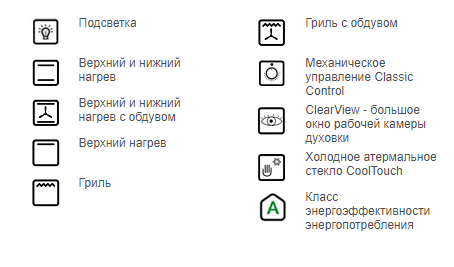 Подсветка

Верхний и нижний нагрев

Верхний и нижний нагрев с обдувом

Верхний нагрев

Гриль

Гриль с обдувом

Механическое управление Classic Control

ClearView - большое окно рабочей камеры духовки

Холодное атермальное стекло CoolTouch

A

Класс энергоэффективности энергопотребления